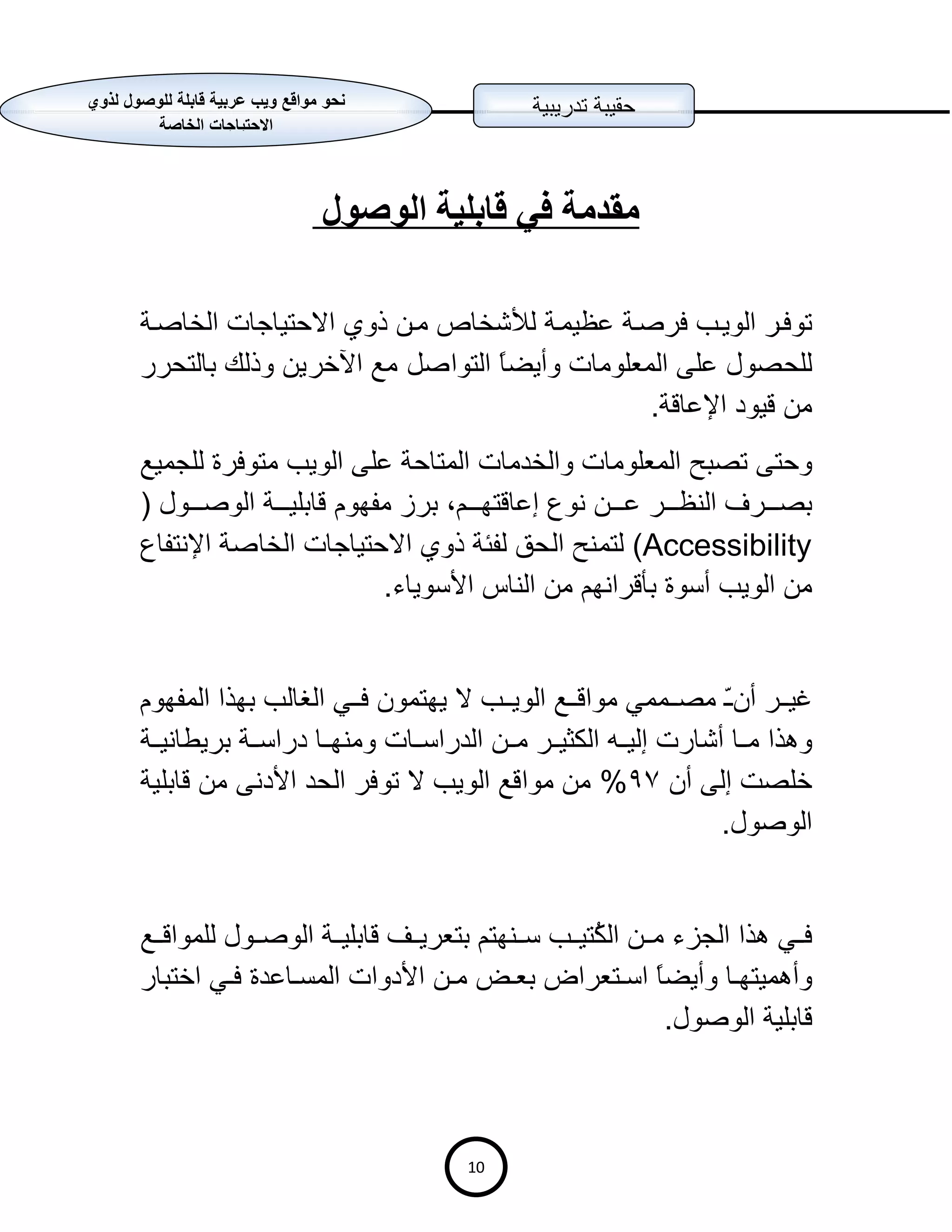 حقيبة تدريبية

نحو مواقع ويب عربية قابلة للوصول لذوي الاحتياجات الخاصة

مقدمة في قابلية الوصول

توفر الويب فرصة عظيمة للأشخاص من ذوي الاحتياجات الخاصة للحصول على المعلومات وأيضاً التواصل مع الآخرين وذلك بالتحرر من قيود الإعاقة.

وحتى تصبح المعلومات والخدمات المتاحة على الويب متوفرة للجميع بصرف النظر عن نوع إعاقتهم، برز مفهوم قابلية الوصول ( Accessibility) لتمنح الحق لفئة ذوي الاحتياجات الخاصة الإنتفاع من الويب أسوة بأقرانهم من الناس الأسوياء.

غير أنّ مصممي مواقع الويب لا يهتمون في الغالب بهذا المفهوم وهذا ما أشارت إليه الكثير من الدراسات ومنها دراسة بريطانية خلصت إلى أن ٩٧% من مواقع الويب لا توفر الحد الأدنى من قابلية الوصول.

في هذا الجزء من الكُتيب سنهتم بتعريف قابلية الوصول للمواقع وأهميتها وأيضاً استعراض بعض من الأدوات المساعدة في اختبار قابلية الوصول.

10